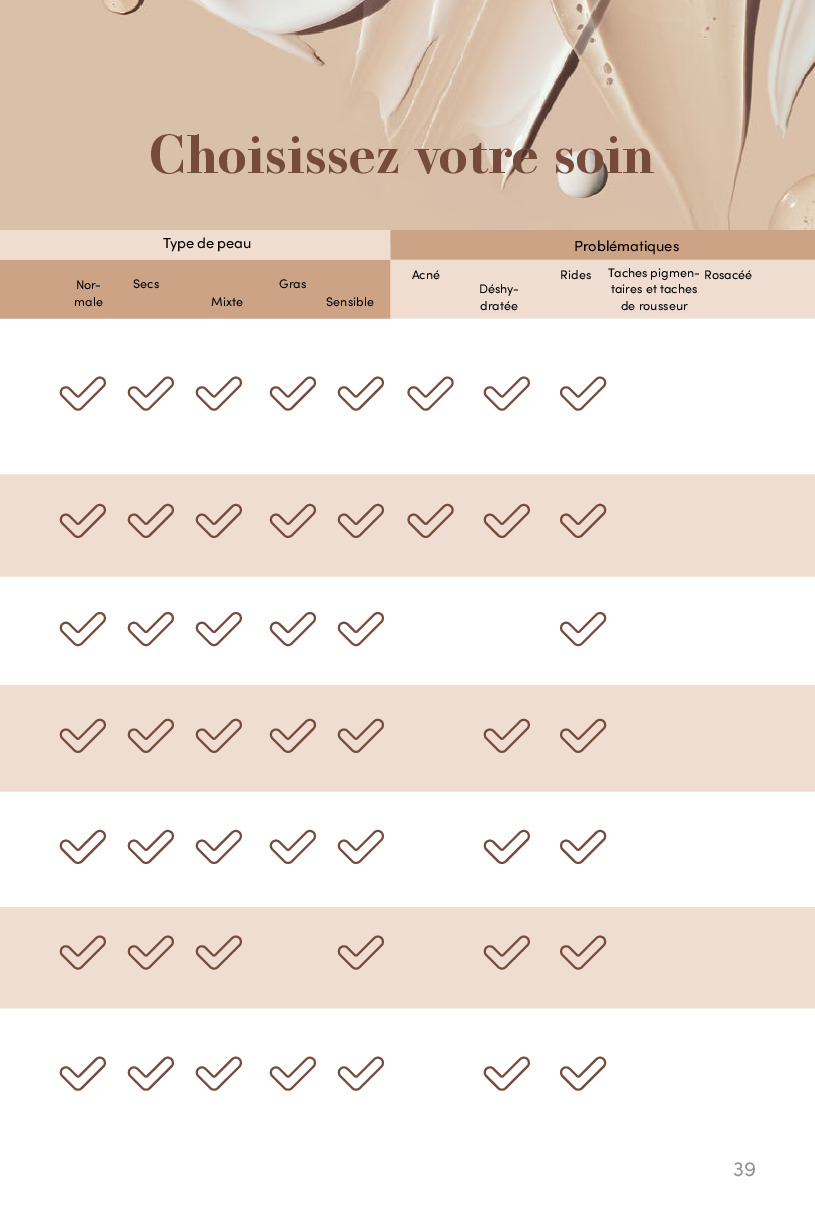 Choisissez votre soin

| Type de peau | | | | | Problématiques | | | | |
|---|---|---|---|---|---|---|---|---|---|
| Normale | Secs | Mixte | Gras | Sensible | Acné | Déshydratée | Rides | Taches pigmentaires et taches de rousseur | Rosacée |
| ✓ | ✓ | ✓ | ✓ | ✓ | ✓ | ✓ | ✓ | | |
| ✓ | ✓ | ✓ | ✓ | ✓ | ✓ | ✓ | ✓ | | |
| ✓ | ✓ | ✓ | ✓ | ✓ | | | ✓ | | |
| ✓ | ✓ | ✓ | ✓ | ✓ | | ✓ | ✓ | | |
| ✓ | ✓ | ✓ | ✓ | ✓ | | ✓ | ✓ | | |
| ✓ | ✓ | ✓ | | ✓ | | ✓ | ✓ | | |
| ✓ | ✓ | ✓ | ✓ | ✓ | | ✓ | ✓ | | |

39